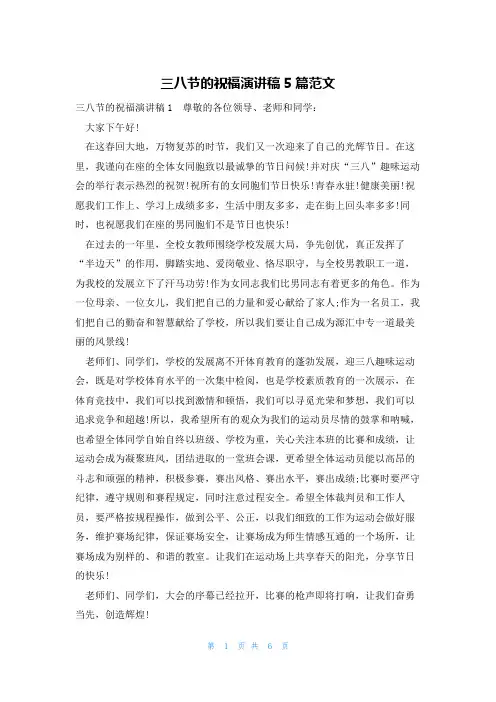 三八节的祝福演讲稿 5 篇范文

三八节的祝福演讲稿 1　尊敬的各位领导、老师和同学：

大家下午好！

在这春回大地，万物复苏的时节，我们又一次迎来了自己的光辉节日。在这里，我谨向在座的全体女同胞致以最诚挚的节日问候！并对庆“三八”趣味运动会的举行表示热烈的祝贺！祝所有的女同胞们节日快乐！青春永驻！健康美丽！祝愿我们工作上、学习上成绩多多，生活中朋友多多，走在街上回头率多多！同时，也祝愿我们在座的男同胞们不是节日也快乐！

在过去的一年里，全校女教师围绕学校发展大局，争先创优，真正发挥了“半边天”的作用，脚踏实地、爱岗敬业、恪尽职守，与全校男教职工一道，为我校的发展立下了汗马功劳！作为女同志我们比男同志有着更多的角色。作为一位母亲、一位女儿，我们把自己的力量和爱心献给了家人；作为一名员工，我们把自己的勤奋和智慧献给了学校，所以我们要让自己成为源汇中专一道最美丽的风景线！

老师们、同学们，学校的发展离不开体育教育的蓬勃发展，迎三八趣味运动会，既是对学校体育水平的一次集中检阅，也是学校素质教育的一次展示，在体育竞技中，我们可以找到激情和顿悟，我们可以寻觅光荣和梦想，我们可以追求竞争和超越！所以，我希望所有的观众为我们的运动员尽情的鼓掌和呐喊，也希望全体同学自始自终以班级、学校为重，关心关注本班的比赛和成绩，让运动会成为凝聚班风，团结进取的一堂班会课，更希望全体运动员能以高昂的斗志和顽强的精神，积极参赛，赛出风格、赛出水平，赛出成绩；比赛时要严守纪律，遵守规则和赛程规定，同时注意过程安全。希望全体裁判员和工作人员，要严格按规程操作，做到公平、公正，以我们细致的工作为运动会做好服务，维护赛场纪律，保证赛场安全，让赛场成为师生情感互通的一个场所，让赛场成为别样的、和谐的教室。让我们在运动场上共享春天的阳光，分享节日的快乐！

老师们、同学们，大会的序幕已经拉开，比赛的枪声即将打响，让我们奋勇当先，创造辉煌！

第 1 页 共 6 页